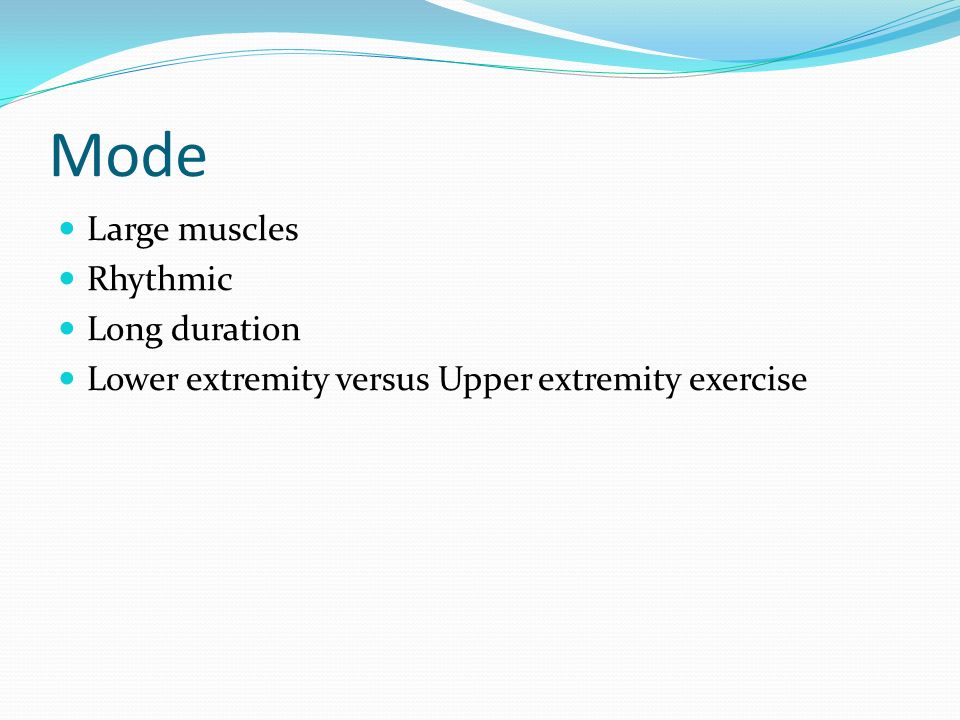 Mode

- Large muscles
- Rhythmic
- Long duration
- Lower extremity versus Upper extremity exercise